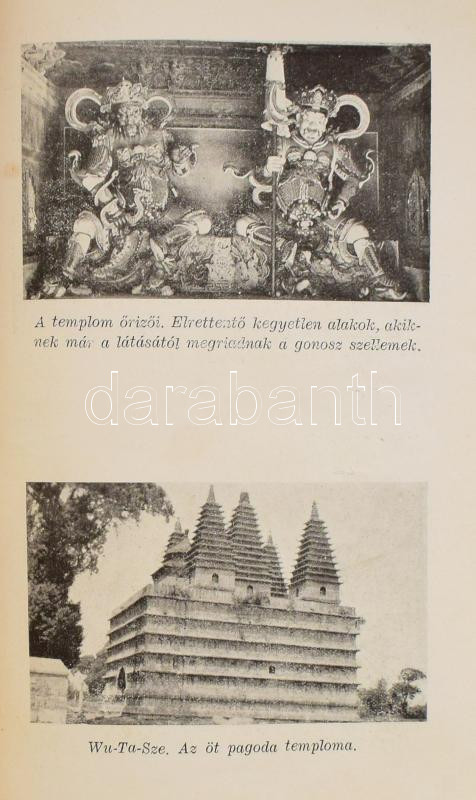 A templom őrizői. Elrettentő kegyetlen alakok, akiknek már a látásától megriadnak a gonosz szellemek.

Wu-Ta-Sze. Az öt pagoda temploma.

darabanth